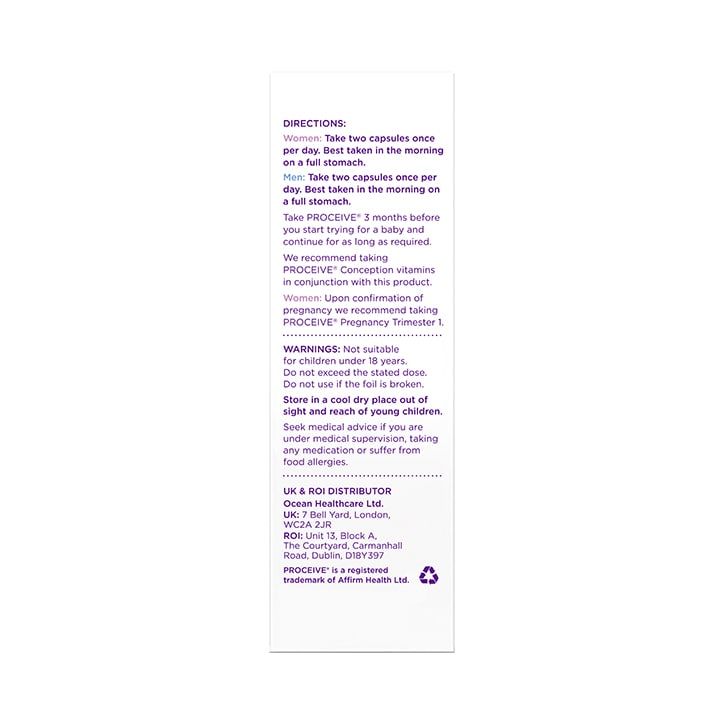 DIRECTIONS:

Women: Take two capsules once per day. Best taken in the morning on a full stomach.

Men: Take two capsules once per day. Best taken in the morning on a full stomach.

Take PROCEIVE® 3 months before you start trying for a baby and continue for as long as required.

We recommend taking PROCEIVE® Conception vitamins in conjunction with this product.

Women: Upon confirmation of pregnancy we recommend taking PROCEIVE® Pregnancy Trimester 1.

WARNINGS: Not suitable for children under 18 years. Do not exceed the stated dose. Do not use if the foil is broken.

Store in a cool dry place out of sight and reach of young children.

Seek medical advice if you are under medical supervision, taking any medication or suffer from food allergies.

UK & ROI DISTRIBUTOR
Ocean Healthcare Ltd.
UK: 7 Bell Yard, London, WC2A 2JR
ROI: Unit 13, Block A, The Courtyard, Carmanhall Road, Dublin, D18Y397

PROCEIVE® is a registered trademark of Affirm Health Ltd.